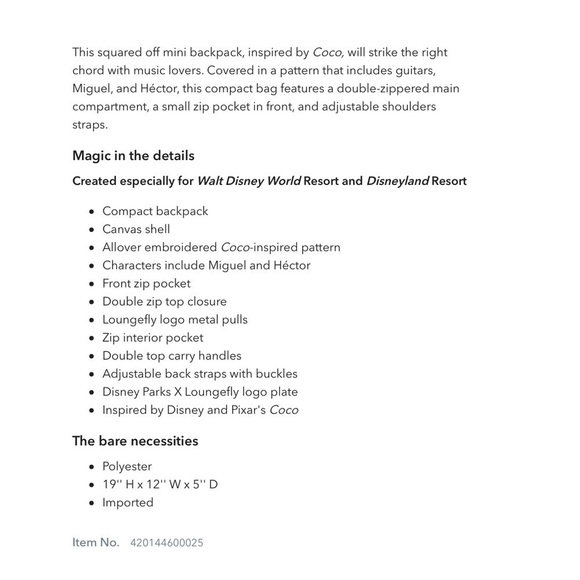 This squared off mini backpack, inspired by Coco, will strike the right chord with music lovers. Covered in a pattern that includes guitars, Miguel, and Héctor, this compact bag features a double-zippered main compartment, a small zip pocket in front, and adjustable shoulders straps.

Magic in the details

Created especially for Walt Disney World Resort and Disneyland Resort

- Compact backpack
- Canvas shell
- Allover embroidered Coco-inspired pattern
- Characters include Miguel and Héctor
- Front zip pocket
- Double zip top closure
- Loungefly logo metal pulls
- Zip interior pocket
- Double top carry handles
- Adjustable back straps with buckles
- Disney Parks X Loungefly logo plate
- Inspired by Disney and Pixar's Coco

The bare necessities

- Polyester
- 19'' H x 12'' W x 5'' D
- Imported

Item No. 420144600025